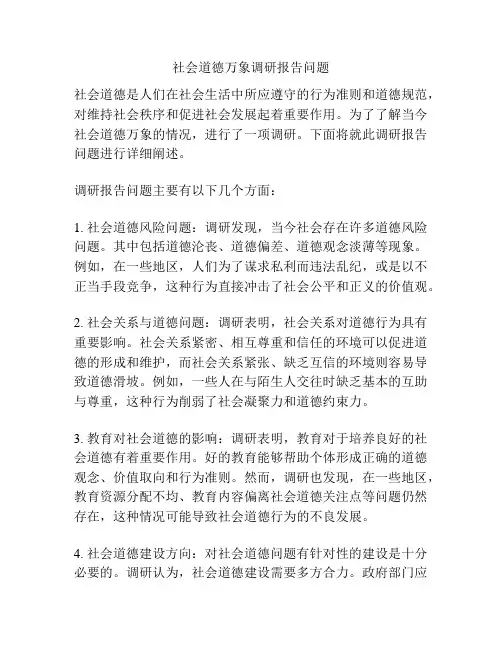 社会道德万象调研报告问题

社会道德是人们在社会生活中所应遵守的行为准则和道德规范，对维持社会秩序和促进社会发展起着重要作用。为了了解当今社会道德万象的情况，进行了一项调研。下面将就此调研报告问题进行详细阐述。

调研报告问题主要有以下几个方面：

1. 社会道德风险问题：调研发现，当今社会存在许多道德风险问题。其中包括道德沦丧、道德偏差、道德观念淡薄等现象。例如，在一些地区，人们为了谋求私利而违法乱纪，或是以不正当手段竞争，这种行为直接冲击了社会公平和正义的价值观。

2. 社会关系与道德问题：调研表明，社会关系对道德行为具有重要影响。社会关系紧密、相互尊重和信任的环境可以促进道德的形成和维护，而社会关系紧张、缺乏互信的环境则容易导致道德滑坡。例如，一些人在与陌生人交往时缺乏基本的互助与尊重，这种行为削弱了社会凝聚力和道德约束力。

3. 教育对社会道德的影响：调研表明，教育对于培养良好的社会道德有着重要作用。好的教育能够帮助个体形成正确的道德观念、价值取向和行为准则。然而，调研也发现，在一些地区，教育资源分配不均、教育内容偏离社会道德关注点等问题仍然存在，这种情况可能导致社会道德行为的不良发展。

4. 社会道德建设方向：对社会道德问题有针对性的建设是十分必要的。调研认为，社会道德建设需要多方合力。政府部门应